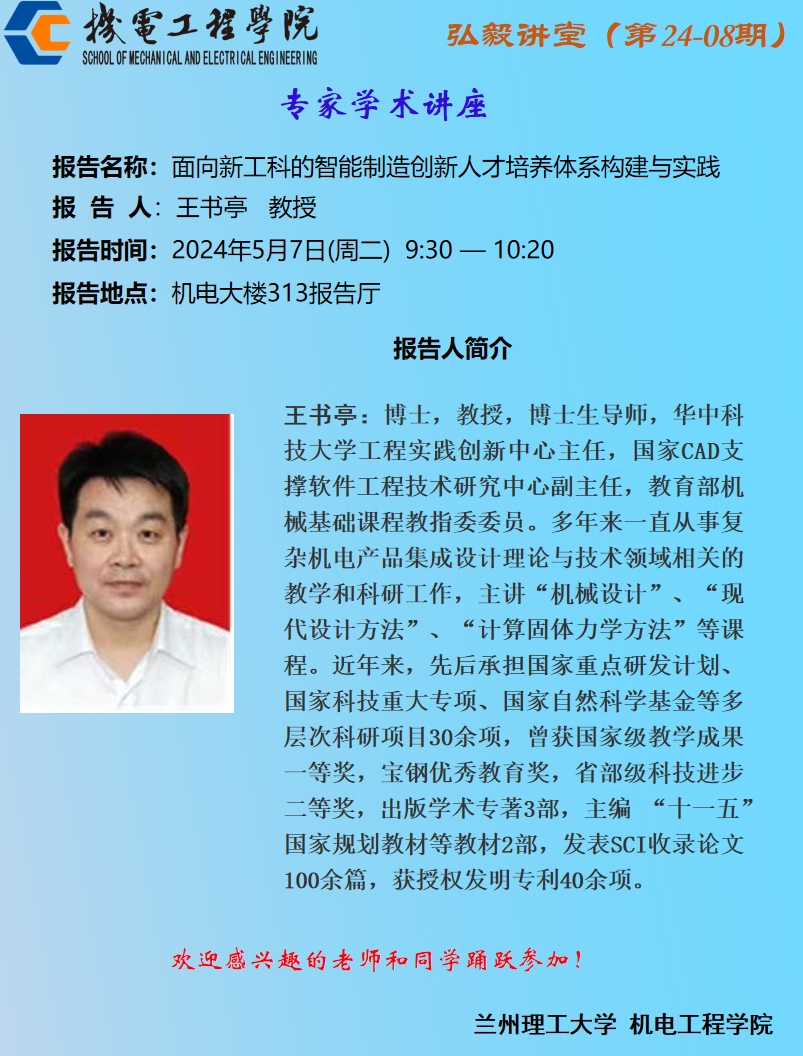 機電工程學院
SCHOOL OF MECHANICAL AND ELECTRICAL ENGINEERING

弘毅讲堂（第24-08期）

专家学术讲座

报告名称：面向新工科的智能制造创新人才培养体系构建与实践
报 告 人：王书亭 教授
报告时间：2024年5月7日(周二) 9:30 — 10:20
报告地点：机电大楼313报告厅

报告人简介

王书亭：博士，教授，博士生导师，华中科技大学工程实践创新中心主任，国家CAD支撑软件工程技术研究中心副主任，教育部机械基础课程教指委委员。多年来一直从事复杂机电产品集成设计理论与技术领域相关的教学和科研工作，主讲“机械设计”、“现代设计方法”、“计算固体力学方法”等课程。近年来，先后承担国家重点研发计划、国家科技重大专项、国家自然科学基金等多层次科研项目30余项，曾获国家级教学成果一等奖，宝钢优秀教育奖，省部级科技进步二等奖，出版学术专著3部，主编 “十一五”国家规划教材等教材2部，发表SCI收录论文100余篇，获授权发明专利40余项。

欢迎感兴趣的老师和同学踊跃参加！

兰州理工大学 机电工程学院